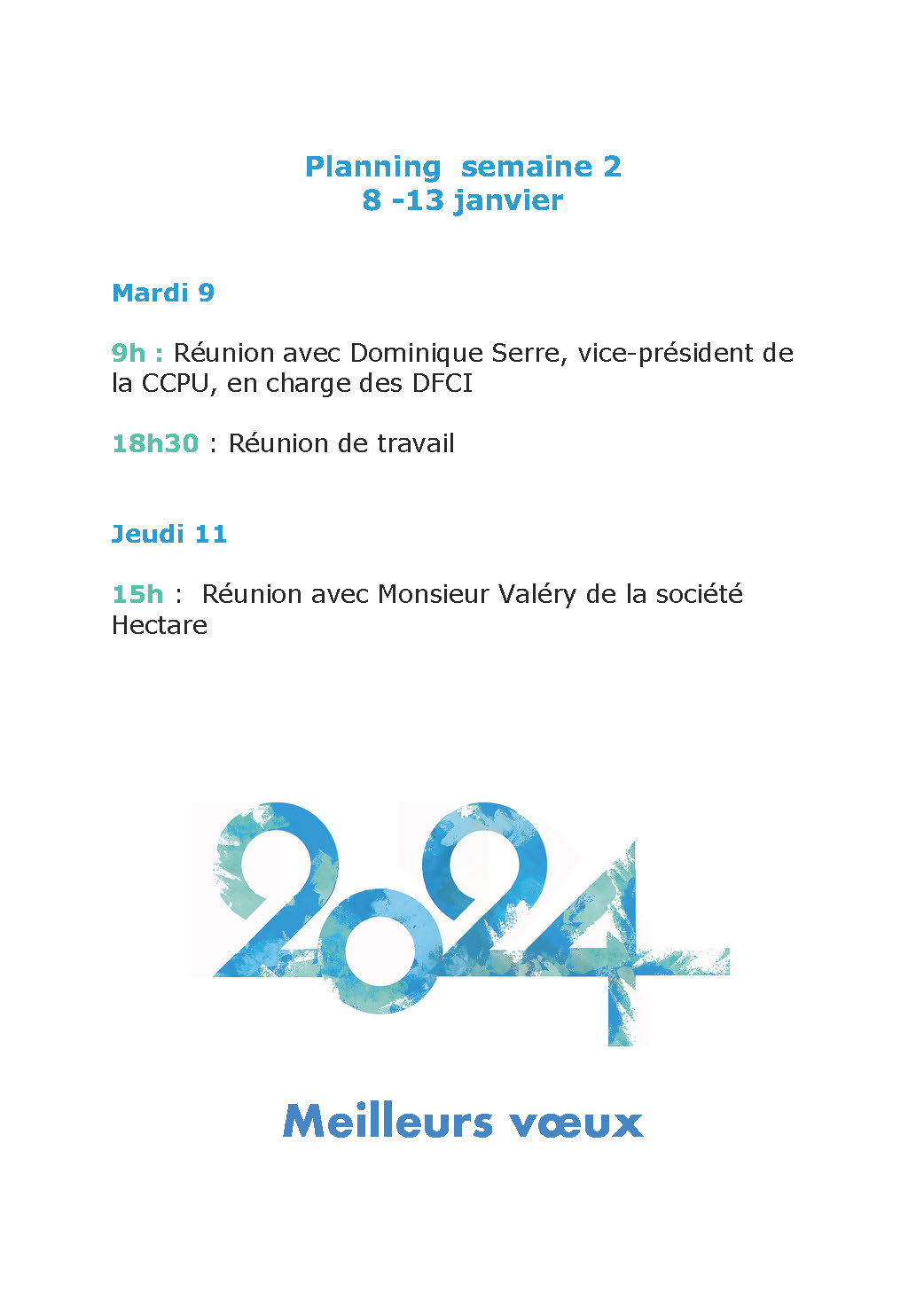 Planning semaine 2
8 -13 janvier

Mardi 9

9h : Réunion avec Dominique Serre, vice-président de la CCPU, en charge des DFCI

18h30 : Réunion de travail

Jeudi 11

15h : Réunion avec Monsieur Valéry de la société Hectare

2024

Meilleurs vœux